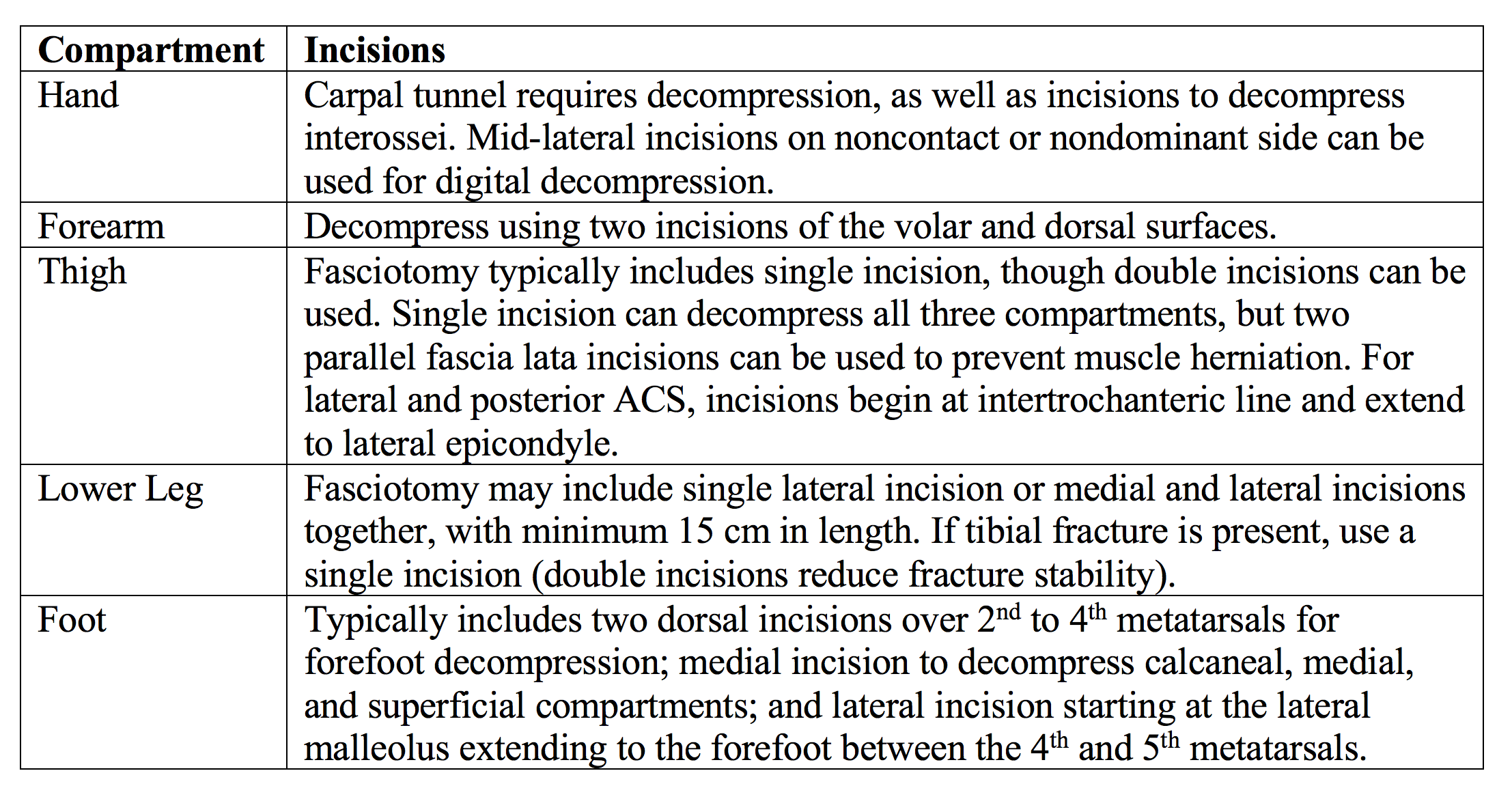 | Compartment | Incisions |
|---|---|
| Hand | Carpal tunnel requires decompression, as well as incisions to decompress interossei. Mid-lateral incisions on noncontact or nondominant side can be used for digital decompression. |
| Forearm | Decompress using two incisions of the volar and dorsal surfaces. |
| Thigh | Fasciotomy typically includes single incision, though double incisions can be used. Single incision can decompress all three compartments, but two parallel fascia lata incisions can be used to prevent muscle herniation. For lateral and posterior ACS, incisions begin at intertrochanteric line and extend to lateral epicondyle. |
| Lower Leg | Fasciotomy may include single lateral incision or medial and lateral incisions together, with minimum 15 cm in length. If tibial fracture is present, use a single incision (double incisions reduce fracture stability). |
| Foot | Typically includes two dorsal incisions over $2^{nd}$ to $4^{th}$ metatarsals for forefoot decompression; medial incision to decompress calcaneal, medial, and superficial compartments; and lateral incision starting at the lateral malleolus extending to the forefoot between the $4^{th}$ and $5^{th}$ metatarsals. |